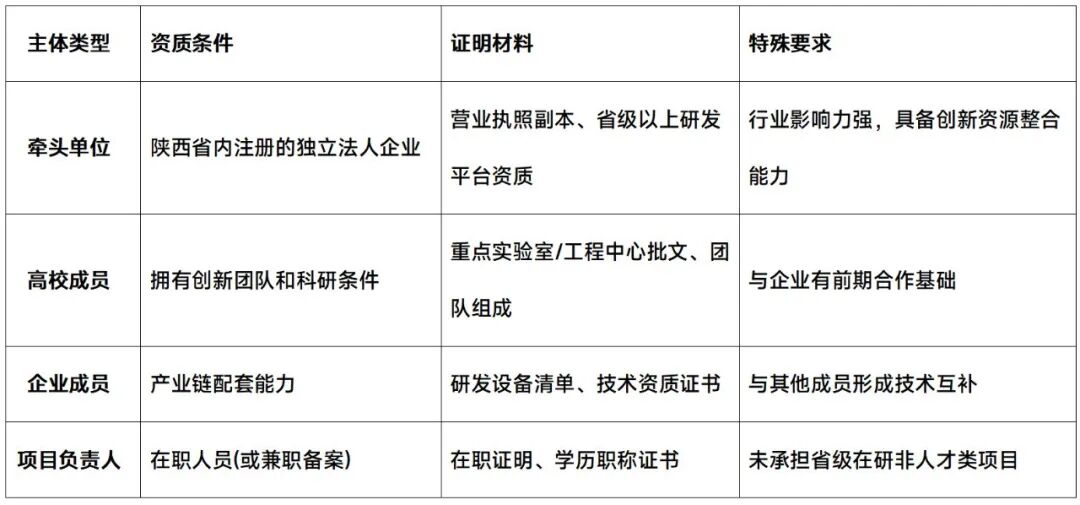 | 主体类型 | 资质条件 | 证明材料 | 特殊要求 |
|---|---|---|---|
| 牵头单位 | 陕西省内注册的独立法人企业 | 营业执照副本、省级以上研发平台资质 | 行业影响力强，具备创新资源整合能力 |
| 高校成员 | 拥有创新团队和科研条件 | 重点实验室/工程中心批文、团队组成 | 与企业有前期合作基础 |
| 企业成员 | 产业链配套能力 | 研发设备清单、技术资质证书 | 与其他成员形成技术互补 |
| 项目负责人 | 在职人员(或兼职备案) | 在职证明、学历职称证书 | 未承担省级在研非人才类项目 |